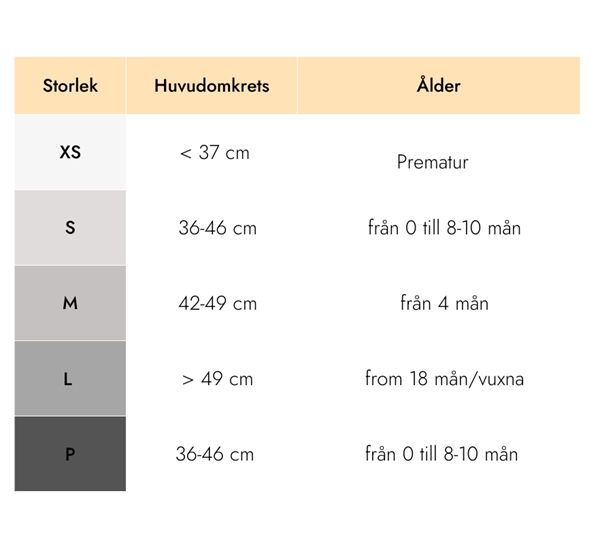 | Storlek | Huvudomkrets | Ålder |
|---|---|---|
| XS | < 37 cm | Prematur |
| S | 36-46 cm | från 0 till 8-10 mån |
| M | 42-49 cm | från 4 mån |
| L | > 49 cm | from 18 mån/vuxna |
| P | 36-46 cm | från 0 till 8-10 mån |